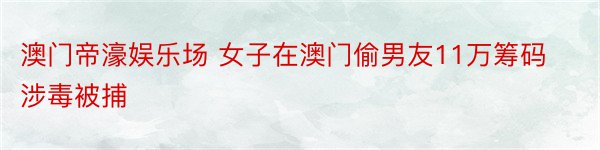 澳门帝濠娱乐场 女子在澳门偷男友11万筹码涉毒被捕